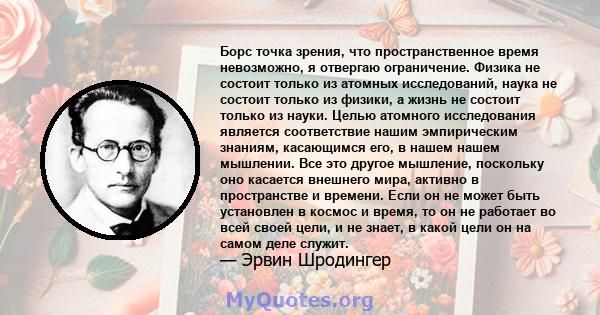 Борс точка зрения, что пространственное время невозможно, я отвергаю ограничение. Физика не состоит только из атомных исследований, наука не состоит только из физики, а жизнь не состоит только из науки. Целью атомного исследования является соответствие нашим эмпирическим знаниям, касающимся его, в нашем нашем мышлении. Все это другое мышление, поскольку оно касается внешнего мира, активно в пространстве и времени. Если он не может быть установлен в космос и время, то он не работает во всей своей цели, и не знает, в какой цели он на самом деле служит.
— Эрвин Шродингер

MyQuotes.org